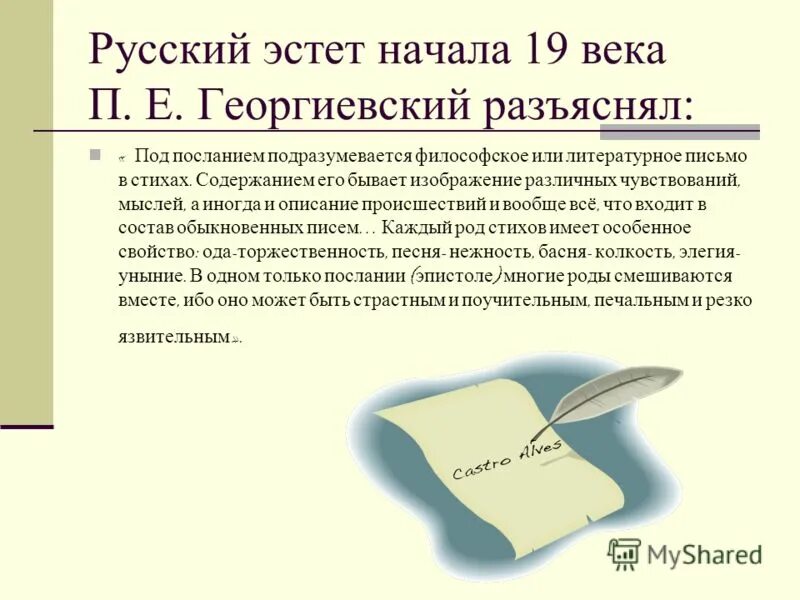 Русский эстет начала 19 века П. Е. Георгиевский разъяснял:

« Под посланием подразумевается философское или литературное письмо в стихах. Содержанием его бывает изображение различных чувствований, мыслей, а иногда и описание происшествий и вообще всё, что входит в состав обыкновенных писем… Каждый род стихов имеет особенное свойство: ода-торжественность, песня- нежность, басня- колкость, элегия- уныние. В одном только послании (эпистоле) многие роды смешиваются вместе, ибо оно может быть страстным и поучительным, печальным и резко язвительным».

Castro Alves

MyShared